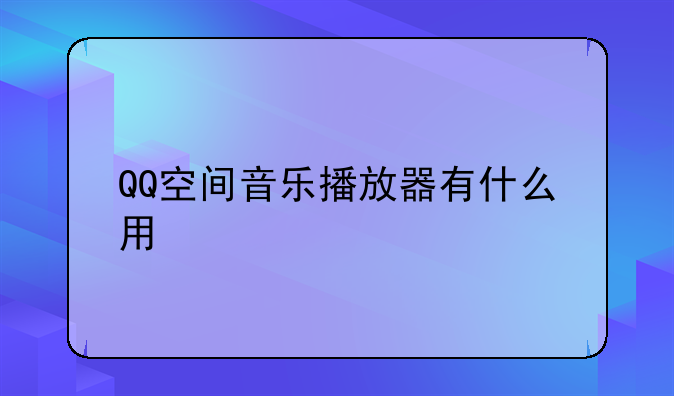 QQ空间音乐播放器有什么用